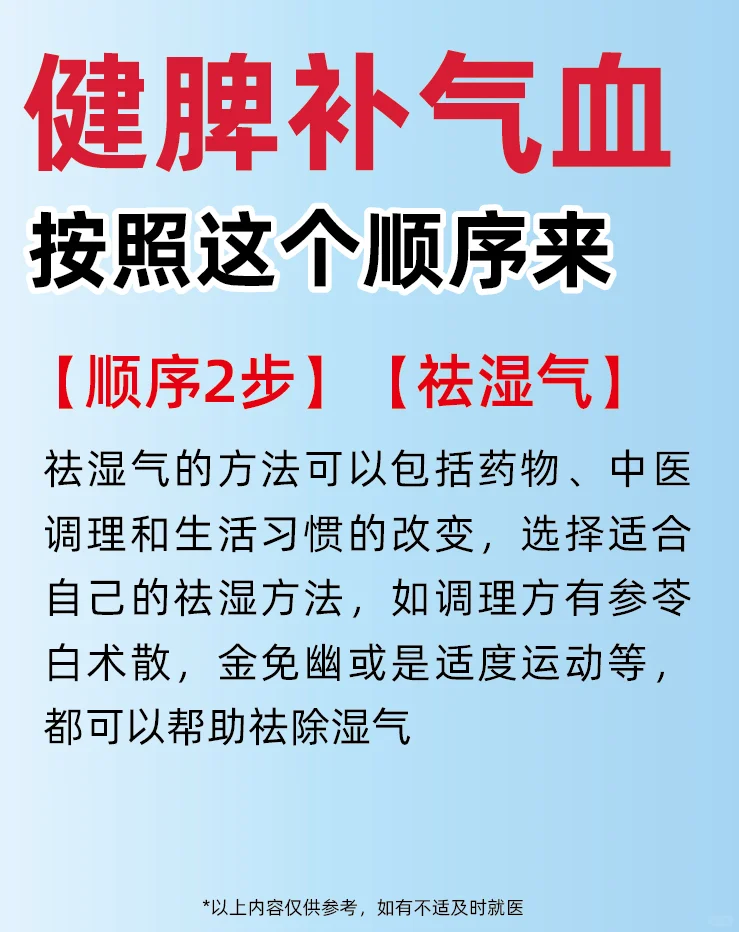 健脾补气血

按照这个顺序来

【顺序2步】【祛湿气】

祛湿气的方法可以包括药物、中医调理和生活习惯的改变，选择适合自己的祛湿方法，如调理方有参苓白术散，金免幽或是适度运动等，都可以帮助祛除湿气

*以上内容仅供参考，如有不适及时就医